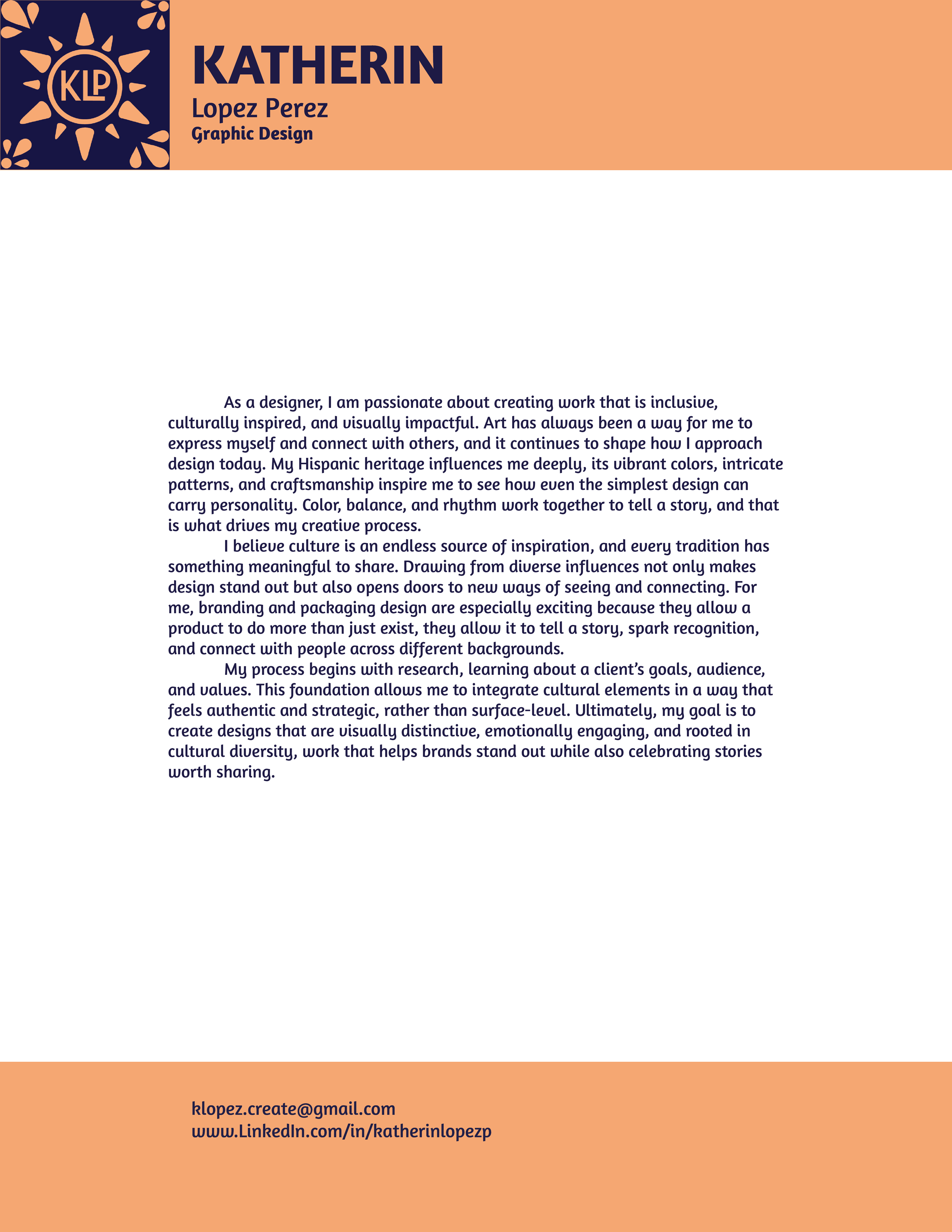 KLP

KATHERIN
Lopez Perez
Graphic Design

As a designer, I am passionate about creating work that is inclusive, culturally inspired, and visually impactful. Art has always been a way for me to express myself and connect with others, and it continues to shape how I approach design today. My Hispanic heritage influences me deeply, its vibrant colors, intricate patterns, and craftsmanship inspire me to see how even the simplest design can carry personality. Color, balance, and rhythm work together to tell a story, and that is what drives my creative process.

I believe culture is an endless source of inspiration, and every tradition has something meaningful to share. Drawing from diverse influences not only makes design stand out but also opens doors to new ways of seeing and connecting. For me, branding and packaging design are especially exciting because they allow a product to do more than just exist, they allow it to tell a story, spark recognition, and connect with people across different backgrounds.

My process begins with research, learning about a client's goals, audience, and values. This foundation allows me to integrate cultural elements in a way that feels authentic and strategic, rather than surface-level. Ultimately, my goal is to create designs that are visually distinctive, emotionally engaging, and rooted in cultural diversity, work that helps brands stand out while also celebrating stories worth sharing.

klopez.create@gmail.com
www.LinkedIn.com/in/katherinlopezp